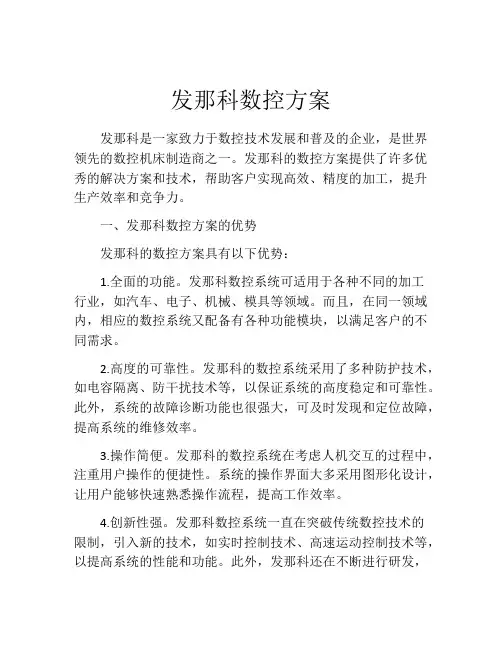 发那科数控方案

发那科是一家致力于数控技术发展和普及的企业，是世界领先的数控机床制造商之一。发那科的数控方案提供了许多优秀的解决方案和技术，帮助客户实现高效、精度的加工，提升生产效率和竞争力。

一、发那科数控方案的优势

发那科的数控方案具有以下优势：

1.全面的功能。发那科数控系统可适用于各种不同的加工行业，如汽车、电子、机械、模具等领域。而且，在同一领域内，相应的数控系统又配备有各种功能模块，以满足客户的不同需求。

2.高度的可靠性。发那科的数控系统采用了多种防护技术，如电容隔离、防干扰技术等，以保证系统的高度稳定和可靠性。此外，系统的故障诊断功能也很强大，可及时发现和定位故障，提高系统的维修效率。

3.操作简便。发那科的数控系统在考虑人机交互的过程中，注重用户操作的便捷性。系统的操作界面大多采用图形化设计，让用户能够快速熟悉操作流程，提高工作效率。

4.创新性强。发那科数控系统一直在突破传统数控技术的限制，引入新的技术，如实时控制技术、高速运动控制技术等，以提高系统的性能和功能。此外，发那科还在不断进行研发，